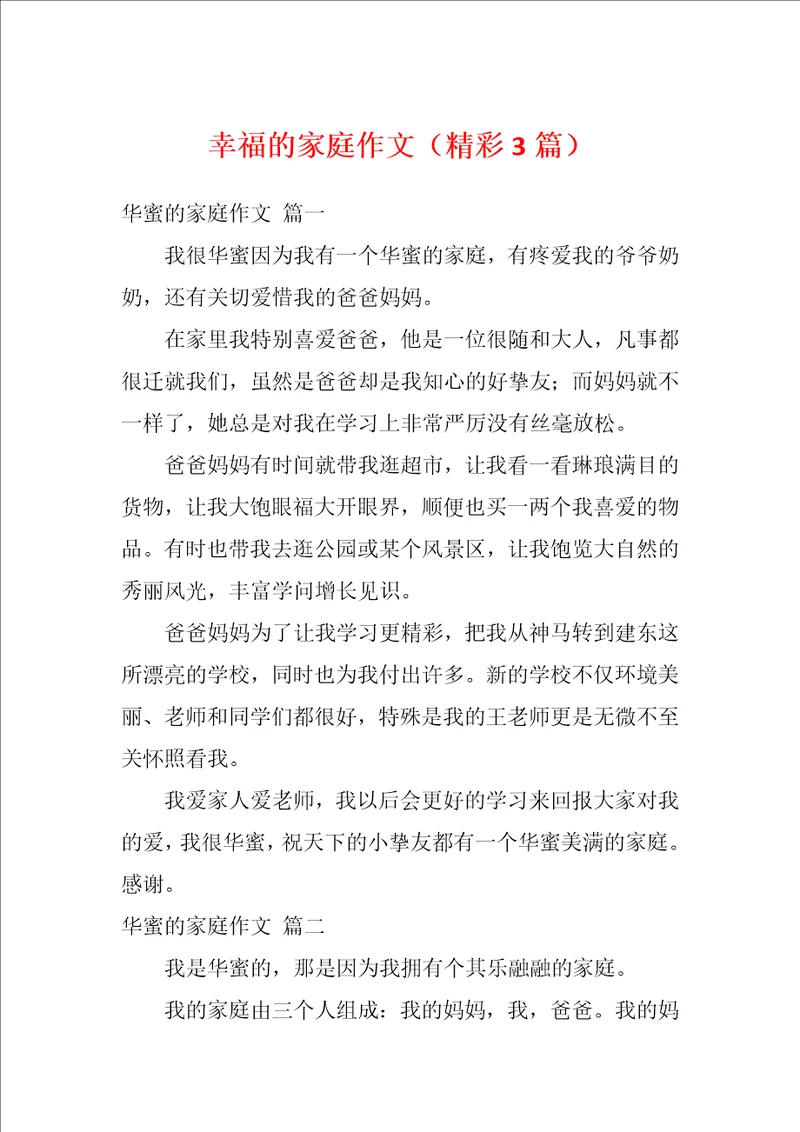 幸福的家庭作文（精彩 3 篇）

华蜜的家庭作文 篇一

我很华蜜因为我有一个华蜜的家庭，有疼爱我的爷爷奶奶，还有关切爱惜我的爸爸妈妈。

在家里我特别喜爱爸爸，他是一位很随和大人，凡事都很迁就我们，虽然是爸爸却是我知心的好挚友；而妈妈就不一样了，她总是对我在学习上非常严厉没有丝毫放松。

爸爸妈妈有时间就带我逛超市，让我看一看琳琅满目的货物，让我大饱眼福大开眼界，顺便也买一两个我喜爱的物品。有时也带我去逛公园或某个风景区，让我饱览大自然的秀丽风光，丰富学问增长见识。

爸爸妈妈为了让我学习更精彩，把我从神马转到建东这所漂亮的学校，同时也为我付出许多。新的学校不仅环境美丽、老师和同学们都很好，特殊是我的王老师更是无微不至关怀照看我。

我爱家人爱老师，我以后会更好的学习来回报大家对我的爱，我很华蜜，祝天下的小挚友都有一个华蜜美满的家庭。感谢。

华蜜的家庭作文 篇二

我是华蜜的，那是因为我拥有个其乐融融的家庭。

我的家庭由三个人组成：我的妈妈，我，爸爸。我的妈